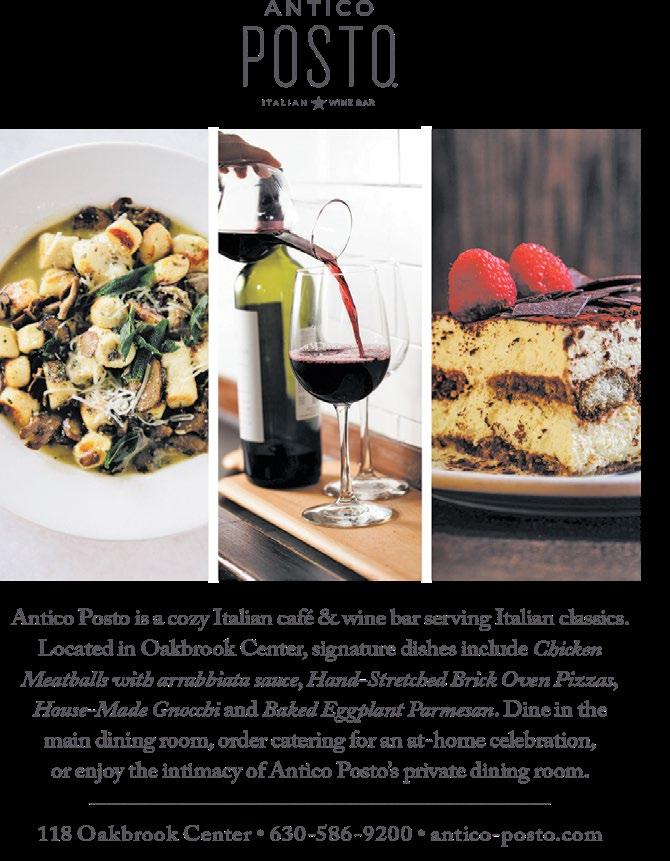 ANTICO
POSTO

ITALIAN ★ WINE BAR

Antico Posto is a cozy Italian café & wine bar serving Italian classics. Located in Oakbrook Center, signature dishes include Chicken Meatballs with arrabbiata sauce, Hand-Stretched Brick Oven Pizzas, House-Made Gnocchi and Baked Eggplant Parmesan. Dine in the main dining room, order catering for an at-home celebration, or enjoy the intimacy of Antico Posto's private dining room.

118 Oakbrook Center • 630-586-9200 • antico-posto.com